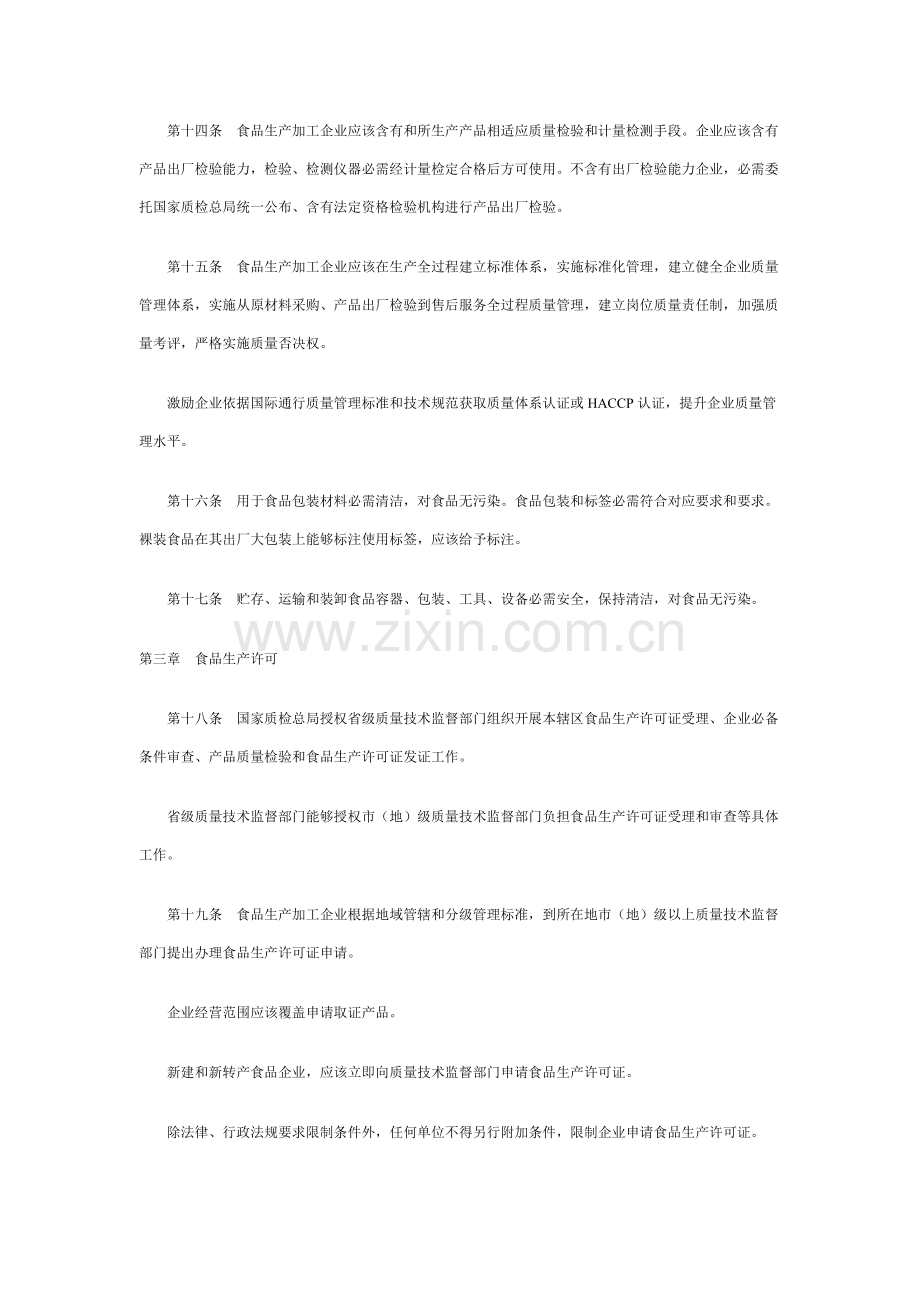 第十四条 食品生产加工企业应该含有和所生产产品相适应质量检验和计量检测手段。企业应该含有产品出厂检验能力，检验、检测仪器必需经计量检定合格后方可使用。不含有出厂检验能力企业，必需委托国家质检总局统一公布、含有法定资格检验机构进行产品出厂检验。

第十五条 食品生产加工企业应该在生产全过程建立标准体系，实施标准化管理，建立健全企业质量管理体系，实施从原材料采购、产品出厂检验到售后服务全过程质量管理，建立岗位质量责任制，加强质量考评，严格实施质量否决权。

激励企业依据国际通行质量管理标准和技术规范获取质量体系认证或HACCP认证，提升企业质量管理水平。

第十六条 用于食品包装材料必需清洁，对食品无污染。食品包装和标签必需符合对应要求和要求。裸装食品在其出厂大包装上能够标注使用标签，应该给予标注。

第十七条 贮存、运输和装卸食品容器、包装、工具、设备必需安全，保持清洁，对食品无污染。

第三章 食品生产许可

第十八条 国家质检总局授权省级质量技术监督部门组织开展本辖区食品生产许可证受理、企业必备条件审查、产品质量检验和食品生产许可证发证工作。

省级质量技术监督部门能够授权市（地）级质量技术监督部门负担食品生产许可证受理和审查等具体工作。

第十九条 食品生产加工企业根据地域管辖和分级管理标准，到所在地市（地）级以上质量技术监督部门提出办理食品生产许可证申请。

企业经营范围应该覆盖申请取证产品。

新建和新转产食品企业，应该立即向质量技术监督部门申请食品生产许可证。

除法律、行政法规要求限制条件外，任何单位不得另行附加条件，限制企业申请食品生产许可证。

www.zixin.com.cn